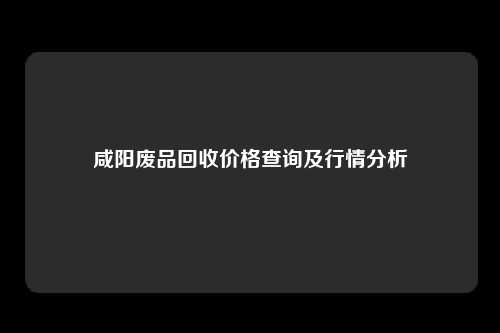 咸阳废品回收价格查询及行情分析